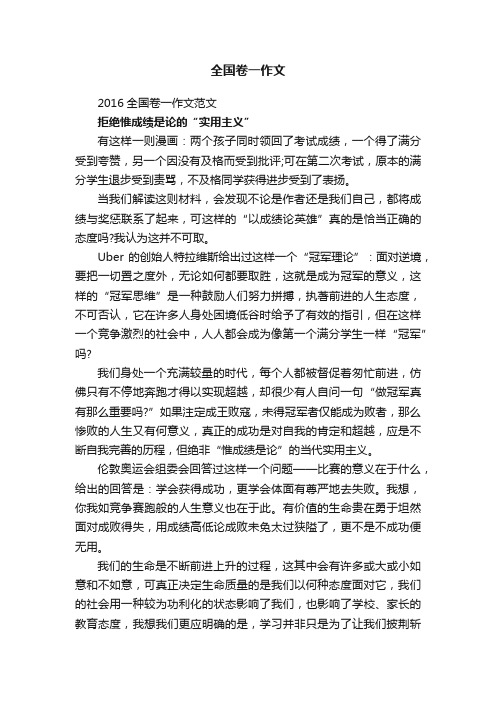 全国卷一作文

2016 全国卷一作文范文

拒绝惟成绩是论的“实用主义”

有这样一则漫画：两个孩子同时领回了考试成绩，一个得了满分受到夸赞，另一个因没有及格而受到批评;可在第二次考试，原本的满分学生退步受到责骂，不及格同学获得进步受到了表扬。

当我们解读这则材料，会发现不论是作者还是我们自己，都将成绩与奖惩联系了起来，可这样的“以成绩论英雄”真的是恰当正确的态度吗?我认为这并不可取。

Uber 的创始人特拉维斯给出过这样一个“冠军理论”：面对逆境，要把一切置之度外，无论如何都要取胜，这就是成为冠军的意义，这样的“冠军思维”是一种鼓励人们努力拼搏，执著前进的人生态度，不可否认，它在许多人身处困境低谷时给予了有效的指引，但在这样一个竞争激烈的社会中，人人都会成为像第一个满分学生一样“冠军”吗?

我们身处一个充满较量的时代，每个人都被督促着匆忙前进，仿佛只有不停地奔跑才得以实现超越，却很少有人自问一句“做冠军真有那么重要吗?”如果注定成王败寇，未得冠军者仅能成为败者，那么惨败的人生又有何意义，真正的成功是对自我的肯定和超越，应是不断自我完善的历程，但绝非“惟成绩是论”的当代实用主义。

伦敦奥运会组委会回答过这样一个问题——比赛的意义在于什么，给出的回答是：学会获得成功，更学会体面有尊严地去失败。我想，你我如竞争赛跑般的人生意义也在于此。有价值的生命贵在勇于坦然面对成败得失，用成绩高低论成败未免太过狭隘了，更不是不成功便无用。

我们的生命是不断前进上升的过程，这其中会有许多或大或小如意和不如意，可真正决定生命质量的是我们以何种态度面对它，我们的社会用一种较为功利化的状态影响了我们，也影响了学校、家长的教育态度，我想我们更应明确的是，学习并非只是为了让我们披荆斩